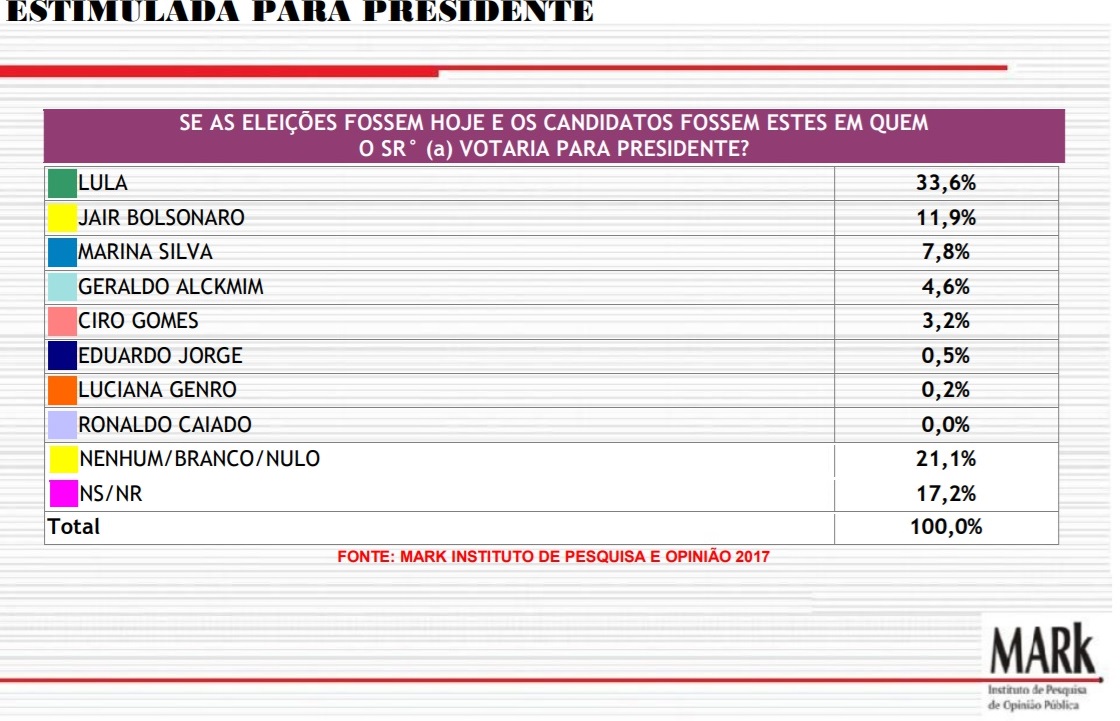 ESTIMULADA PARA PRESIDENTE

| SE AS ELEIÇÕES FOSSEM HOJE E OS CANDIDATOS FOSSEM ESTES EM QUEM O SR° (a) VOTARIA PARA PRESIDENTE? | |
|---|---|
| LULA | 33,6% |
| JAIR BOLSONARO | 11,9% |
| MARINA SILVA | 7,8% |
| GERALDO ALCKMIM | 4,6% |
| CIRO GOMES | 3,2% |
| EDUARDO JORGE | 0,5% |
| LUCIANA GENRO | 0,2% |
| RONALDO CAIADO | 0,0% |
| NENHUM/BRANCO/NULO | 21,1% |
| NS/NR | 17,2% |
| Total | 100,0% |

FONTE: MARK INSTITUTO DE PESQUISA E OPINIÃO 2017

MARK
Instituto de Pesquisa de Opinião Pública